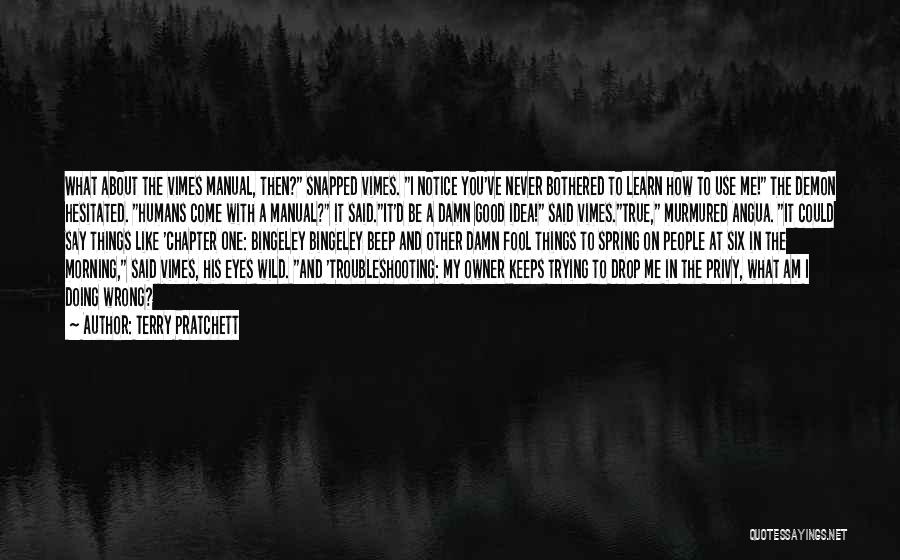 WHAT ABOUT THE VIMES MANUAL, THEN?" SNAPPED VIMES. "I NOTICE YOU'VE NEVER BOTHERED TO LEARN HOW TO USE ME!" THE DEMON HESITATED. "HUMANS COME WITH A MANUAL?" IT SAID."IT'D BE A DAMN GOOD IDEA!" SAID VIMES."TRUE," MURMURED ANGUA. "IT COULD SAY THINGS LIKE 'CHAPTER ONE: BINGELEY BINGELEY BEEP AND OTHER DAMN FOOL THINGS TO SPRING ON PEOPLE AT SIX IN THE MORNING," SAID VIMES, HIS EYES WILD. "AND 'TROUBLESHOOTING: MY OWNER KEEPS TRYING TO DROP ME IN THE PRIVY, WHAT AM I DOING WRONG?

— AUTHOR: TERRY PRATCHETT

QUOTESSAYINGS.NET